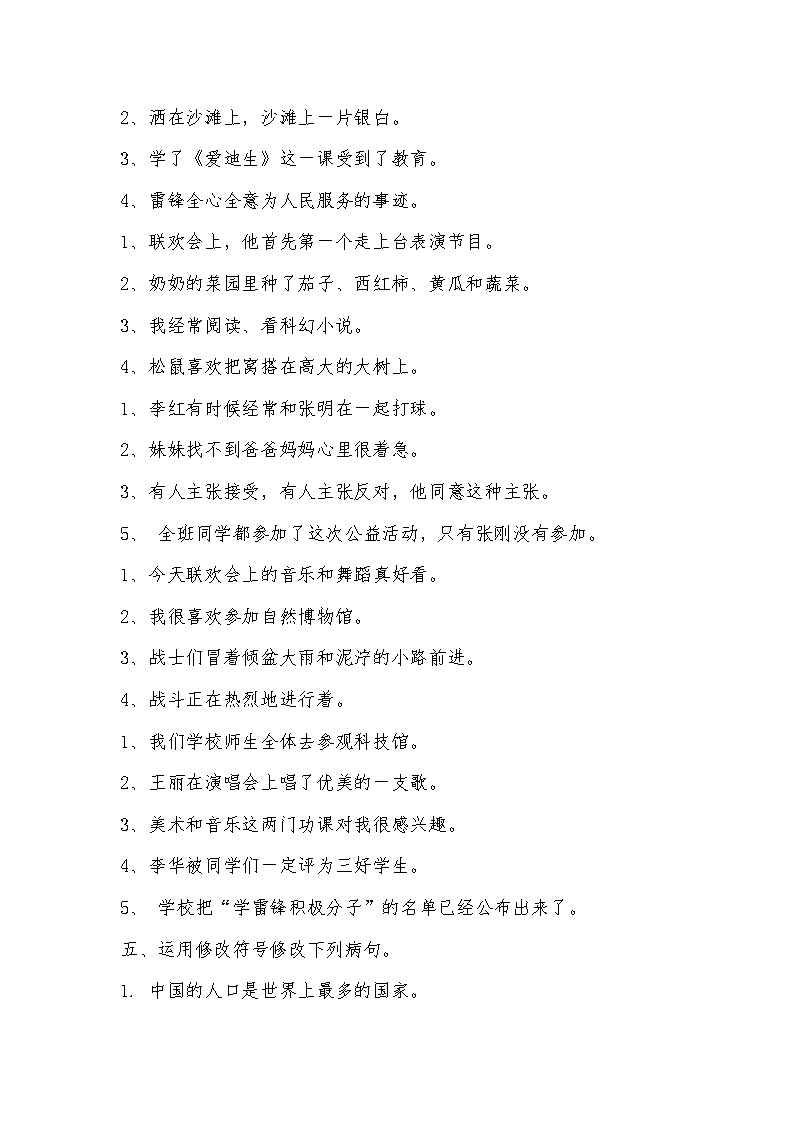 2、洒在沙滩上，沙滩上一片银白。

3、学了《爱迪生》这一课受到了教育。

4、雷锋全心全意为人民服务的事迹。

1、联欢会上，他首先第一个走上台表演节目。

2、奶奶的菜园里种了茄子、西红柿、黄瓜和蔬菜。

3、我经常阅读、看科幻小说。

4、松鼠喜欢把窝搭在高大的大树上。

1、李红有时候经常和张明在一起打球。

2、妹妹找不到爸爸妈妈心里很着急。

3、有人主张接受，有人主张反对，他同意这种主张。

5、 全班同学都参加了这次公益活动，只有张刚没有参加。

1、今天联欢会上的音乐和舞蹈真好看。

2、我很喜欢参加自然博物馆。

3、战士们冒着倾盆大雨和泥泞的小路前进。

4、战斗正在热烈地进行着。

1、我们学校师生全体去参观科技馆。

2、王丽在演唱会上唱了优美的一支歌。

3、美术和音乐这两门功课对我很感兴趣。

4、李华被同学们一定评为三好学生。

5、 学校把“学雷锋积极分子”的名单已经公布出来了。

五、运用修改符号修改下列病句。

1. 中国的人口是世界上最多的国家。